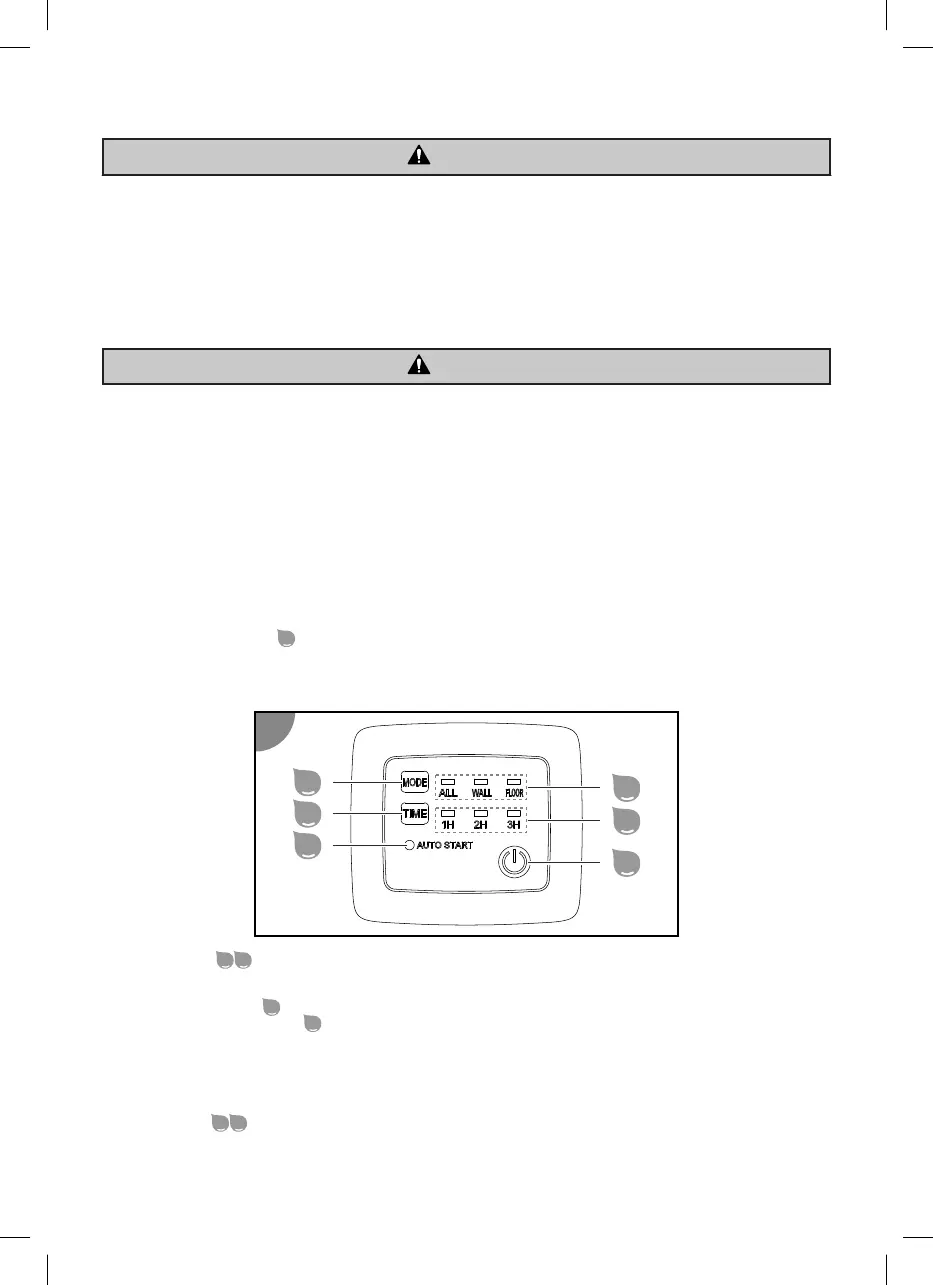 MODE
ALL
WALL
FLOOR
TIME
1H
2H
3H
AUTO START